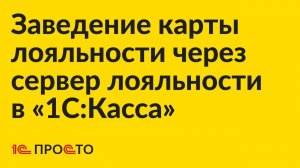 Заведение карты лояльности через сервер лояльности в «1С:Касса»

1С ПРОСТО